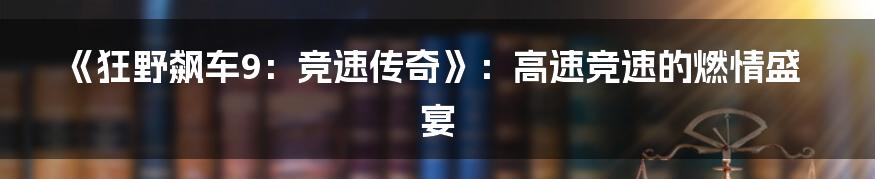 《狂野飙车9：竞速传奇》：高速竞速的燃情盛宴